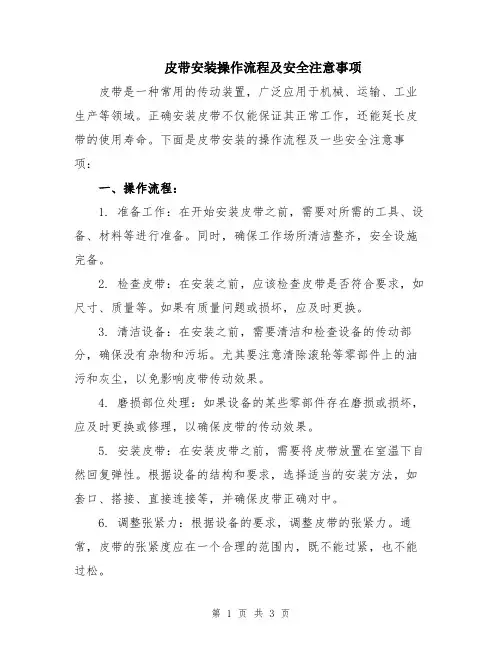 皮带安装操作流程及安全注意事项

皮带是一种常用的传动装置，广泛应用于机械、运输、工业生产等领域。正确安装皮带不仅能保证其正常工作，还能延长皮带的使用寿命。下面是皮带安装的操作流程及一些安全注意事项：

一、操作流程：

1. 准备工作：在开始安装皮带之前，需要对所需的工具、设备、材料等进行准备。同时，确保工作场所清洁整齐，安全设施完备。

2. 检查皮带：在安装之前，应该检查皮带是否符合要求，如尺寸、质量等。如果有质量问题或损坏，应及时更换。

3. 清洁设备：在安装之前，需要清洁和检查设备的传动部分，确保没有杂物和污垢。尤其要注意清除滚轮等零部件上的油污和灰尘，以免影响皮带传动效果。

4. 磨损部位处理：如果设备的某些零部件存在磨损或损坏，应及时更换或修理，以确保皮带的传动效果。

5. 安装皮带：在安装皮带之前，需要将皮带放置在室温下自然回复弹性。根据设备的结构和要求，选择适当的安装方法，如套口、搭接、直接连接等，并确保皮带正确对中。

6. 调整张紧力：根据设备的要求，调整皮带的张紧力。通常，皮带的张紧度应在一个合理的范围内，既不能过紧，也不能过松。

第 1 页 共 3 页